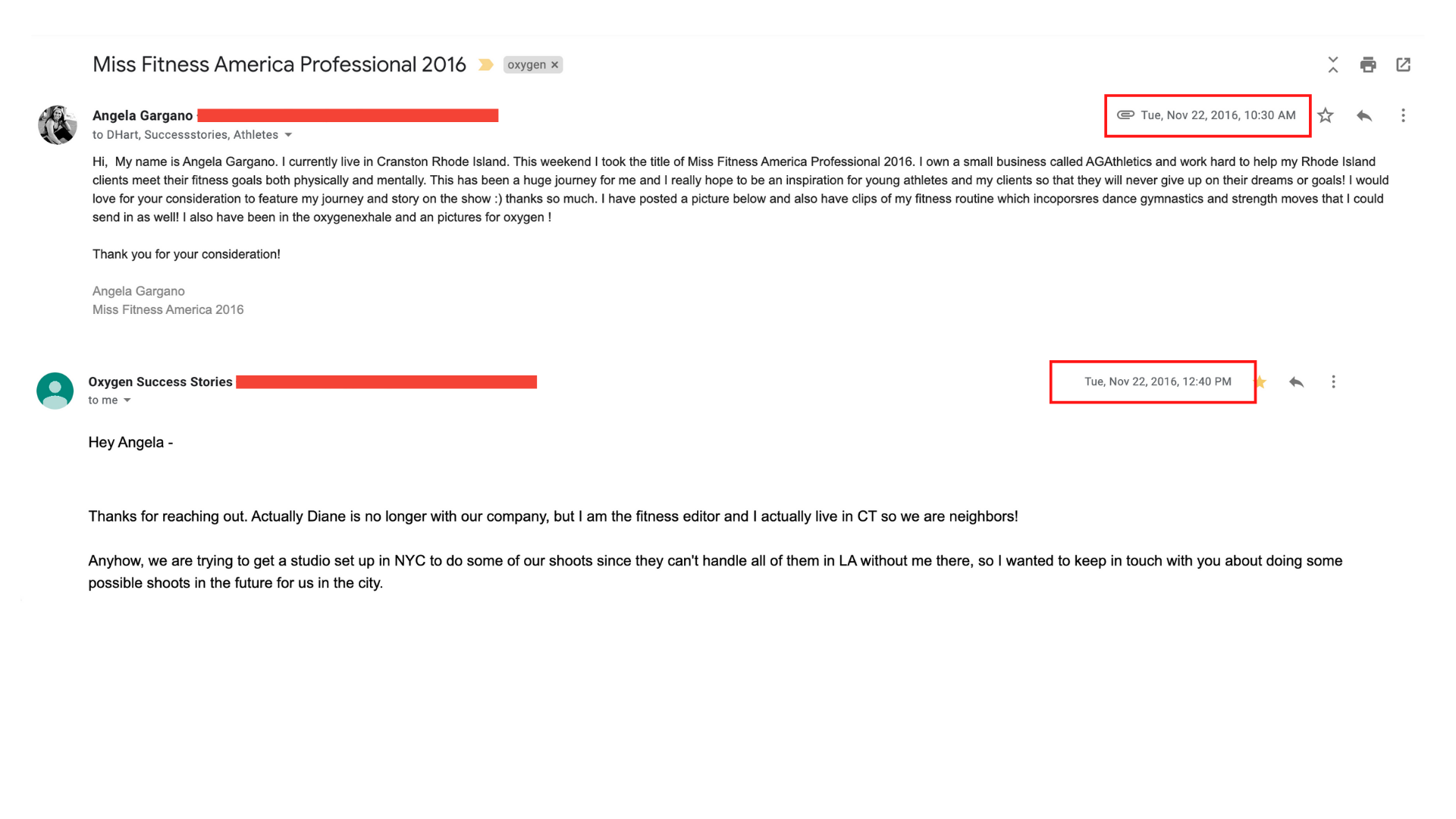 Miss Fitness America Professional 2016 oxygen ×

Angela Gargano
to DHart, Successstories, Athletes

Tue, Nov 22, 2016, 10:30 AM

Hi, My name is Angela Gargano. I currently live in Cranston Rhode Island. This weekend I took the title of Miss Fitness America Professional 2016. I own a small business called AGAthletics and work hard to help my Rhode Island clients meet their fitness goals both physically and mentally. This has been a huge journey for me and I really hope to be an inspiration for young athletes and my clients so that they will never give up on their dreams or goals! I would love for your consideration to feature my journey and story on the show :) thanks so much. I have posted a picture below and also have clips of my fitness routine which incoporsres dance gymnastics and strength moves that I could send in as well! I also have been in the oxygenexhale and an pictures for oxygen !

Thank you for your consideration!

Angela Gargano
Miss Fitness America 2016

Oxygen Success Stories
to me

Tue, Nov 22, 2016, 12:40 PM

Hey Angela -

Thanks for reaching out. Actually Diane is no longer with our company, but I am the fitness editor and I actually live in CT so we are neighbors!

Anyhow, we are trying to get a studio set up in NYC to do some of our shoots since they can't handle all of them in LA without me there, so I wanted to keep in touch with you about doing some possible shoots in the future for us in the city.